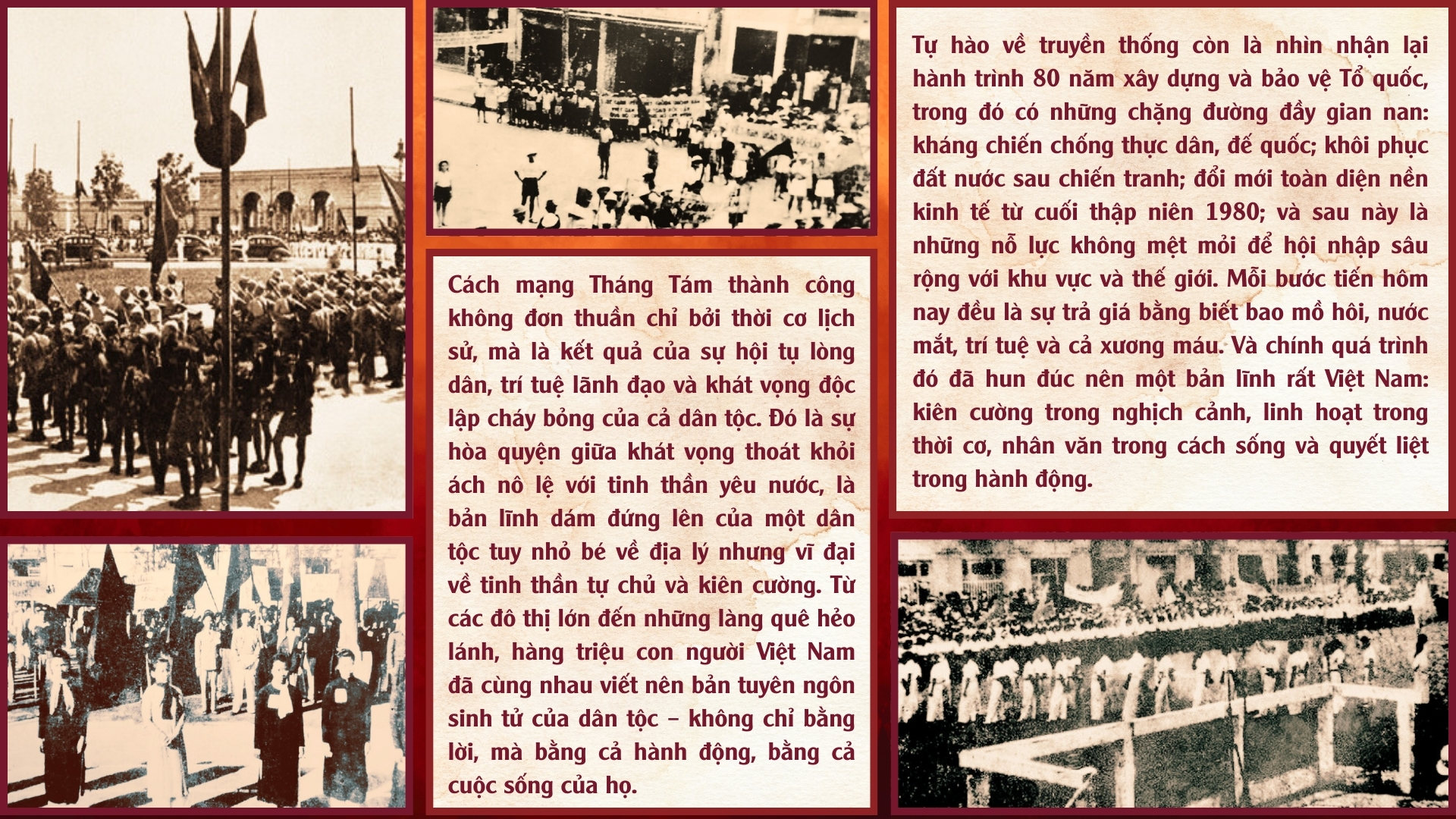 Cách mạng Tháng Tám thành công không đơn thuần chỉ bởi thời cơ lịch sử, mà là kết quả của sự hội tụ lòng dân, trí tuệ lãnh đạo và khát vọng độc lập cháy bỏng của cả dân tộc. Đó là sự hòa quyện giữa khát vọng thoát khỏi ách nô lệ với tinh thần yêu nước, là bản lĩnh dám đứng lên của một dân tộc tuy nhỏ bé về địa lý nhưng vĩ đại về tinh thần tự chủ và kiên cường. Từ các đô thị lớn đến những làng quê hẻo lánh, hàng triệu con người Việt Nam đã cùng nhau viết nên bản tuyên ngôn sinh tử của dân tộc – không chỉ bằng lời, mà bằng cả hành động, bằng cả cuộc sống của họ.

Tự hào về truyền thống còn là nhìn nhận lại hành trình 80 năm xây dựng và bảo vệ Tổ quốc, trong đó có những chặng đường đầy gian nan: kháng chiến chống thực dân, đế quốc; khôi phục đất nước sau chiến tranh; đổi mới toàn diện nền kinh tế từ cuối thập niên 1980; và sau này là những nỗ lực không mệt mỏi để hội nhập sâu rộng với khu vực và thế giới. Mỗi bước tiến hôm nay đều là sự trả giá bằng biết bao mồ hôi, nước mắt, trí tuệ và cả xương máu. Và chính quá trình đó đã hun đúc nên một bản lĩnh rất Việt Nam: kiên cường trong nghịch cảnh, linh hoạt trong thời cơ, nhân văn trong cách sống và quyết liệt trong hành động.